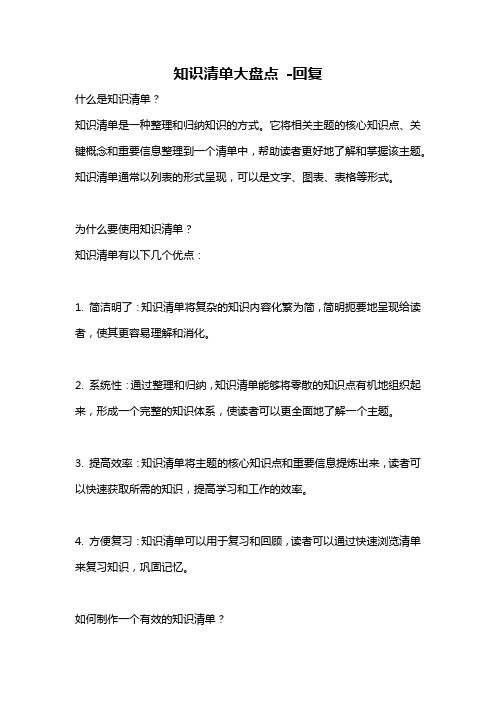 知识清单大盘点 -回复

什么是知识清单？

知识清单是一种整理和归纳知识的方式。它将相关主题的核心知识点、关键概念和重要信息整理到一个清单中，帮助读者更好地了解和掌握该主题。知识清单通常以列表的形式呈现，可以是文字、图表、表格等形式。

为什么要使用知识清单？

知识清单有以下几个优点：

1. 简洁明了：知识清单将复杂的知识内容化繁为简，简明扼要地呈现给读者，使其更容易理解和消化。

2. 系统性：通过整理和归纳，知识清单能够将零散的知识点有机地组织起来，形成一个完整的知识体系，使读者可以更全面地了解一个主题。

3. 提高效率：知识清单将主题的核心知识点和重要信息提炼出来，读者可以快速获取所需的知识，提高学习和工作的效率。

4. 方便复习：知识清单可以用于复习和回顾，读者可以通过快速浏览清单来复习知识，巩固记忆。

如何制作一个有效的知识清单？